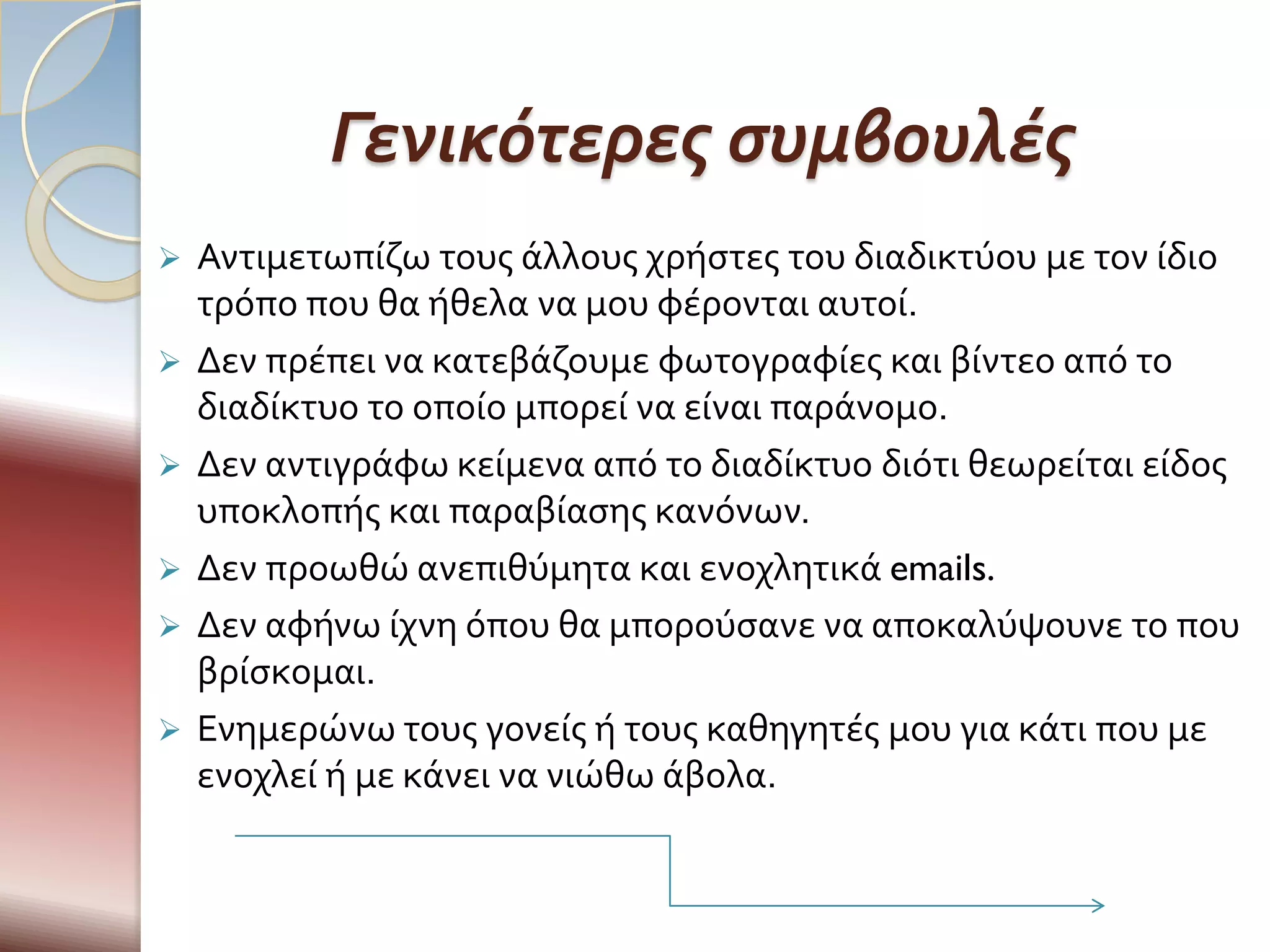 Γενικότερες συμβουλές

➢ Αντιμετωπίζω τους άλλους χρήστες του διαδικτύου με τον ίδιο τρόπο που θα ήθελα να μου φέρονται αυτοί.

➢ Δεν πρέπει να κατεβάζουμε φωτογραφίες και βίντεο από το διαδίκτυο το οποίο μπορεί να είναι παράνομο.

➢ Δεν αντιγράφω κείμενα από το διαδίκτυο διότι θεωρείται είδος υποκλοπής και παραβίασης κανόνων.

➢ Δεν προωθώ ανεπιθύμητα και ενοχλητικά emails.

➢ Δεν αφήνω ίχνη όπου θα μπορούσανε να αποκαλύψουνε το που βρίσκομαι.

➢ Ενημερώνω τους γονείς ή τους καθηγητές μου για κάτι που με ενοχλεί ή με κάνει να νιώθω άβολα.